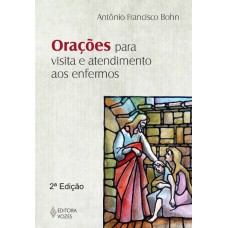 Antônio Francisco Bohn

Orações para visita e atendimento aos enfermos

2ª Edição

EDITORA VOZES